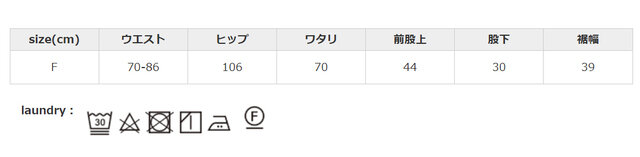 | size(cm) | ウエスト | ヒップ | ワタリ | 前股上 | 股下 | 裾幅 |
|---|---|---|---|---|---|---|
| F | 70-86 | 106 | 70 | 44 | 30 | 39 |

laundry :

30

F